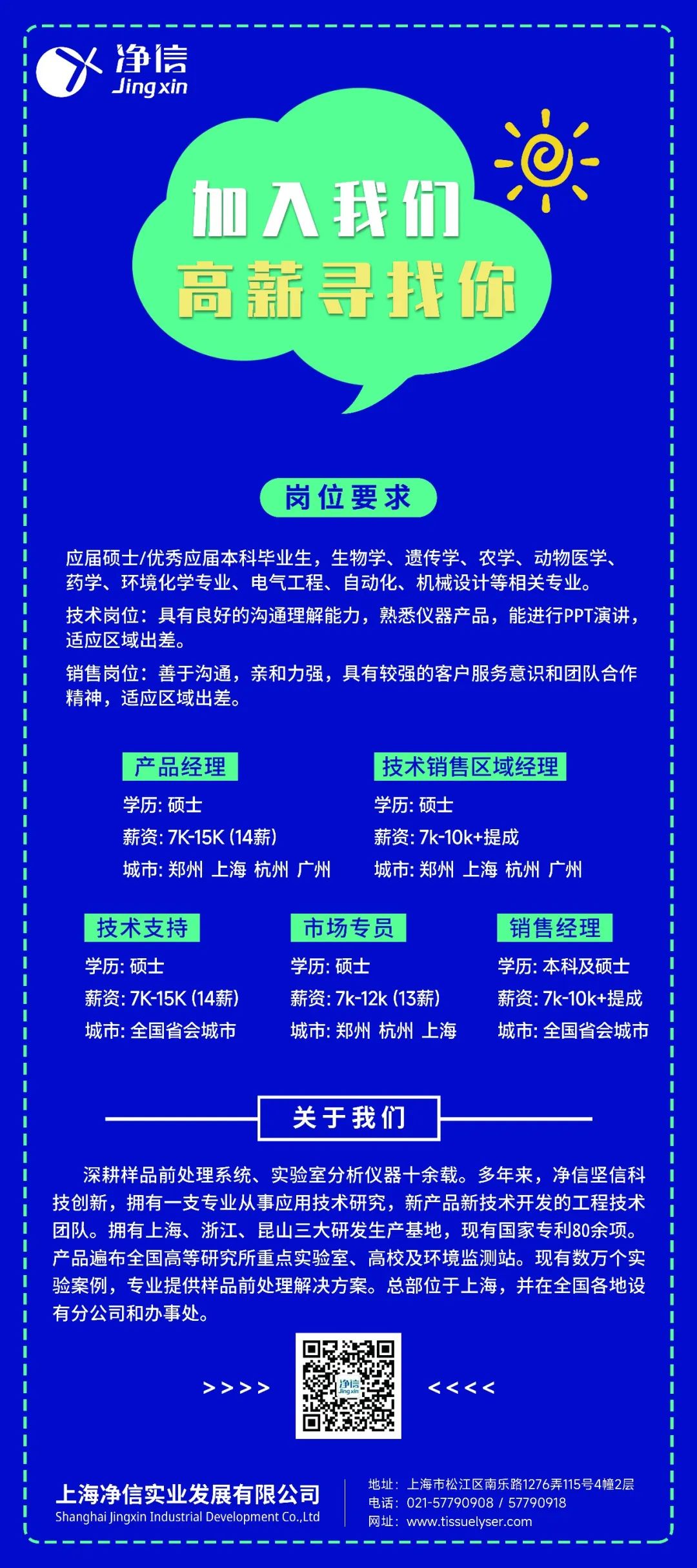 净信
Jingxin

加入我们
高薪寻找你

岗位要求

应届硕士/优秀应届本科毕业生，生物学、遗传学、农学、动物医学、药学、环境化学专业、电气工程、自动化、机械设计等相关专业。

技术岗位：具有良好的沟通理解能力，熟悉仪器产品，能进行PPT演讲，适应区域出差。

销售岗位：善于沟通，亲和力强，具有较强的客户服务意识和团队合作精神，适应区域出差。

产品经理
学历: 硕士
薪资: 7K-15K (14薪)
城市: 郑州 上海 杭州 广州

技术销售区域经理
学历: 硕士
薪资: 7k-10k+提成
城市: 郑州 上海 杭州 广州

技术支持
学历: 硕士
薪资: 7K-15K (14薪)
城市: 全国省会城市

市场专员
学历: 硕士
薪资: 7k-12k (13薪)
城市: 郑州 杭州 上海

销售经理
学历: 本科及硕士
薪资: 7k-10k+提成
城市: 全国省会城市

关于我们

深耕样品前处理系统、实验室分析仪器十余载。多年来，净信坚信科技创新，拥有一支专业从事应用技术研究，新产品新技术开发的工程技术团队。拥有上海、浙江、昆山三大研发生产基地，现有国家专利80余项。产品遍布全国高等研究所重点实验室、高校及环境监测站。现有数万个实验案例，专业提供样品前处理解决方案。总部位于上海，并在全国各地设有分公司和办事处。

>>>> 净信 Jingxin <<<<

上海净信实业发展有限公司
Shanghai Jingxin Industrial Development Co.,Ltd

地址：上海市松江区南乐路1276弄115号4幢2层
电话：021-57790908 / 57790918
网址：www.tissuelyser.com